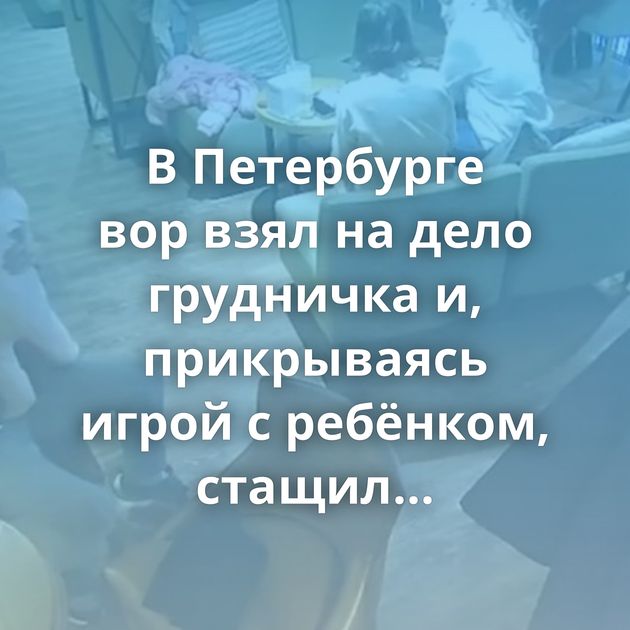 В Петербурге вор взял на дело грудничка и, прикрываясь игрой с ребёнком, стащил...